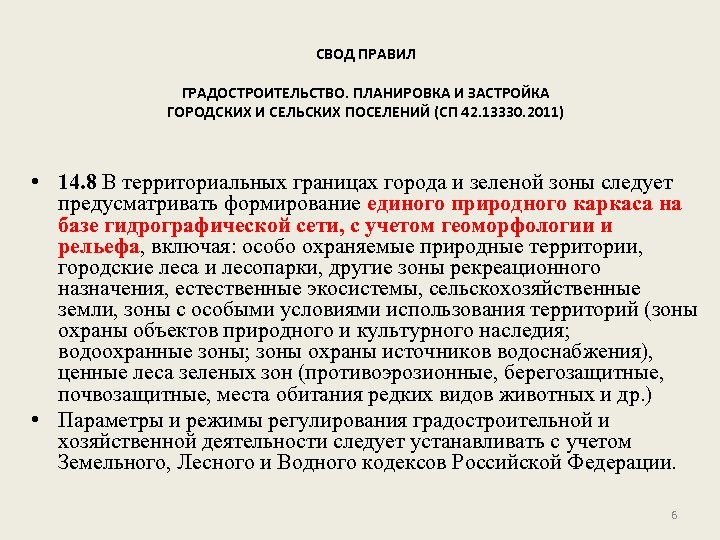 СВОД ПРАВИЛ

ГРАДОСТРОИТЕЛЬСТВО. ПЛАНИРОВКА И ЗАСТРОЙКА ГОРОДСКИХ И СЕЛЬСКИХ ПОСЕЛЕНИЙ (СП 42.13330.2011)

• 14.8 В территориальных границах города и зеленой зоны следует предусматривать формирование единого природного каркаса на базе гидрографической сети, с учетом геоморфологии и рельефа, включая: особо охраняемые природные территории, городские леса и лесопарки, другие зоны рекреационного назначения, естественные экосистемы, сельскохозяйственные земли, зоны с особыми условиями использования территорий (зоны охраны объектов природного и культурного наследия; водоохранные зоны; зоны охраны источников водоснабжения), ценные леса зеленых зон (противоэрозионные, берегозащитные, почвозащитные, места обитания редких видов животных и др.)

• Параметры и режимы регулирования градостроительной и хозяйственной деятельности следует устанавливать с учетом Земельного, Лесного и Водного кодексов Российской Федерации.

6